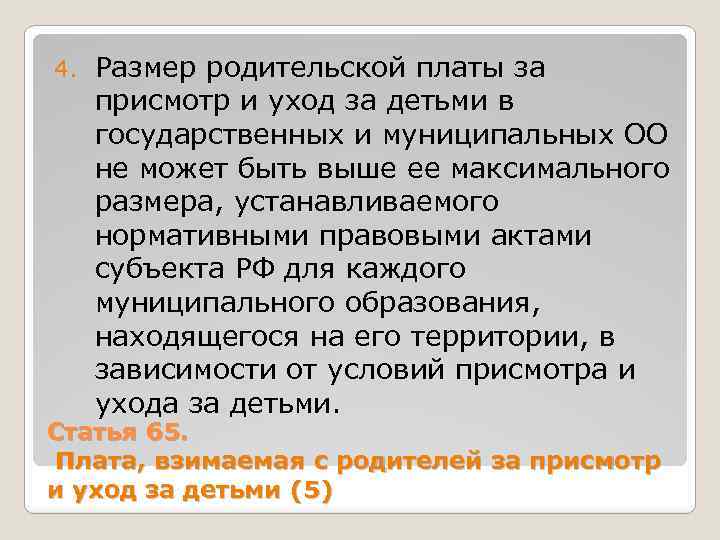 4. Размер родительской платы за присмотр и уход за детьми в государственных и муниципальных ОО не может быть выше ее максимального размера, устанавливаемого нормативными правовыми актами субъекта РФ для каждого муниципального образования, находящегося на его территории, в зависимости от условий присмотра и ухода за детьми.

Статья 65.
Плата, взимаемая с родителей за присмотр и уход за детьми (5)